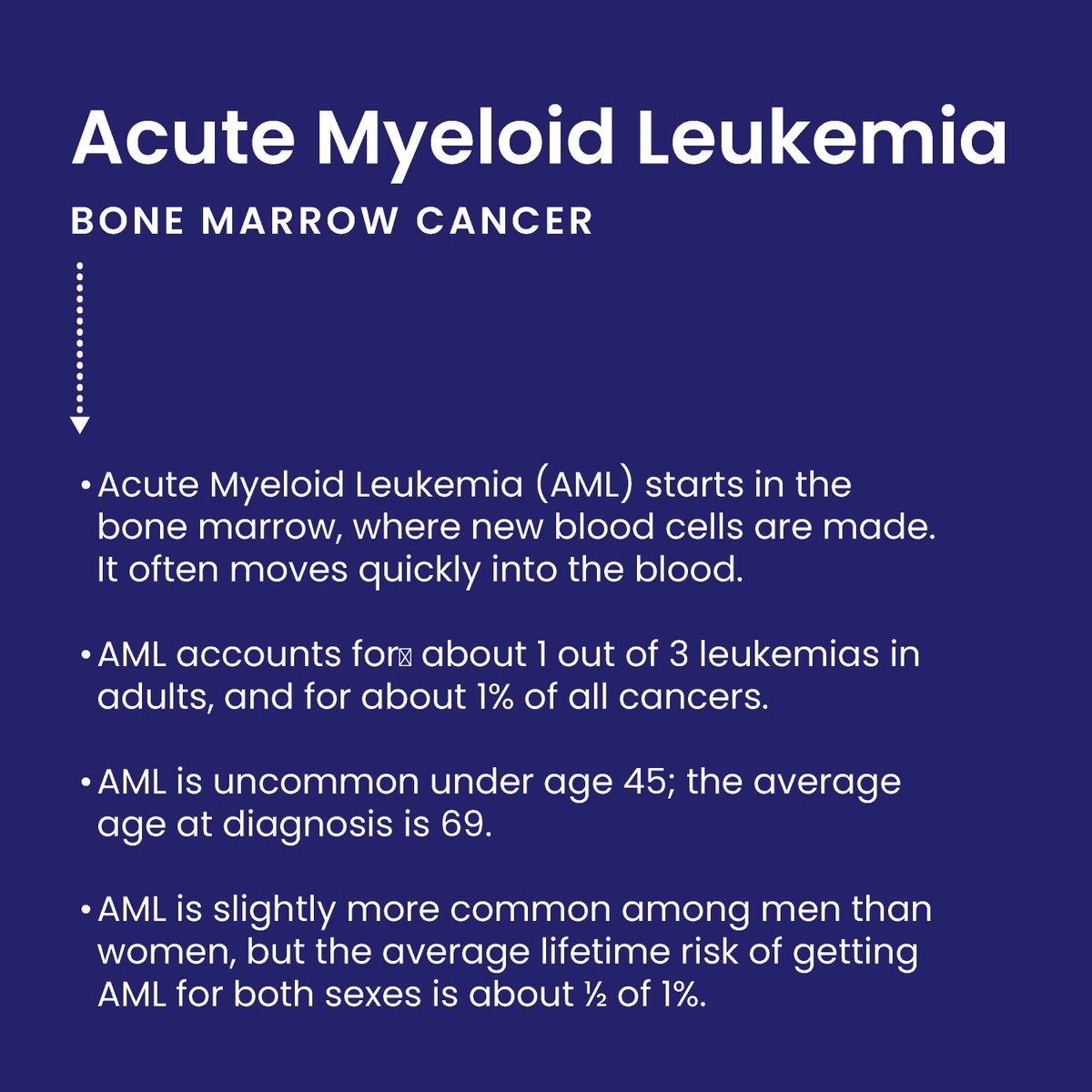 Acute Myeloid Leukemia

BONE MARROW CANCER

• Acute Myeloid Leukemia (AML) starts in the bone marrow, where new blood cells are made. It often moves quickly into the blood.

• AML accounts for about 1 out of 3 leukemias in adults, and for about 1% of all cancers.

• AML is uncommon under age 45; the average age at diagnosis is 69.

• AML is slightly more common among men than women, but the average lifetime risk of getting AML for both sexes is about ½ of 1%.